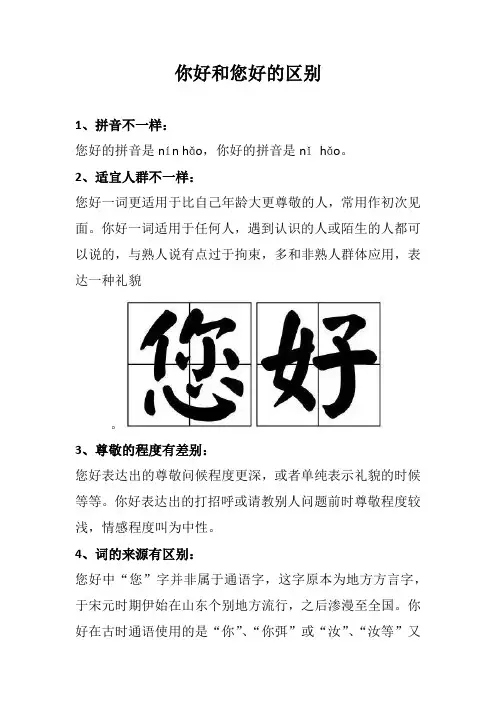 你好和您好的区别

1、拼音不一样：

您好的拼音是 nín hǎo，你好的拼音是 nǐ hǎo。

2、适宜人群不一样：

您好一词更适用于比自己年龄大更尊敬的人，常用作初次见面。你好一词适用于任何人，遇到认识的人或陌生的人都可以说的，与熟人说有点过于拘束，多和非熟人群体应用，表达一种礼貌

您好

。

3、尊敬的程度有差别：

您好表达出的尊敬问候程度更深，或者单纯表示礼貌的时候等等。你好表达出的打招呼或请教别人问题前时尊敬程度较浅，情感程度叫为中性。

4、词的来源有区别：

您好中“您”字并非属于通语字，这字原本为地方方言字，于宋元时期伊始在山东个别地方流行，之后渗漫至全国。你好在古时通语使用的是“你”、“你弭”或“汝”、“汝等”又